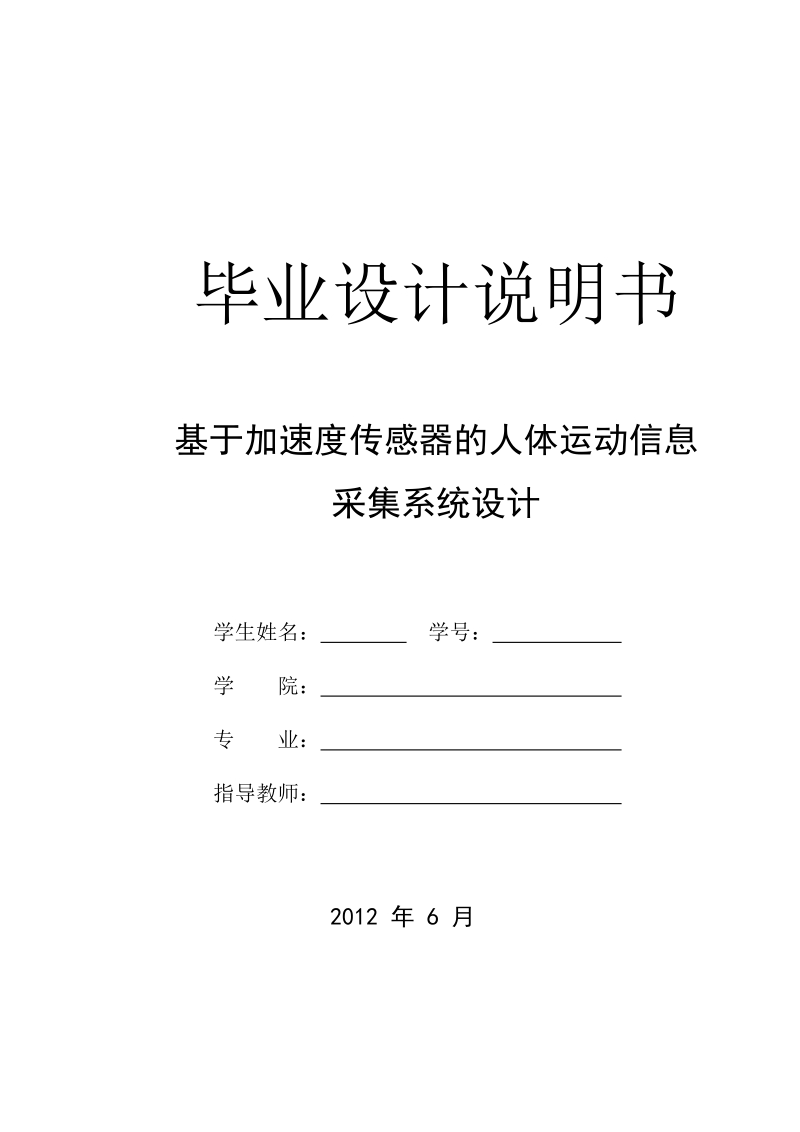 毕业设计说明书

基于加速度传感器的人体运动信息采集系统设计

学生姓名：________ 学号：____________

学 院：____________________________

专 业：____________________________

指导教师：____________________________

2012 年 6 月